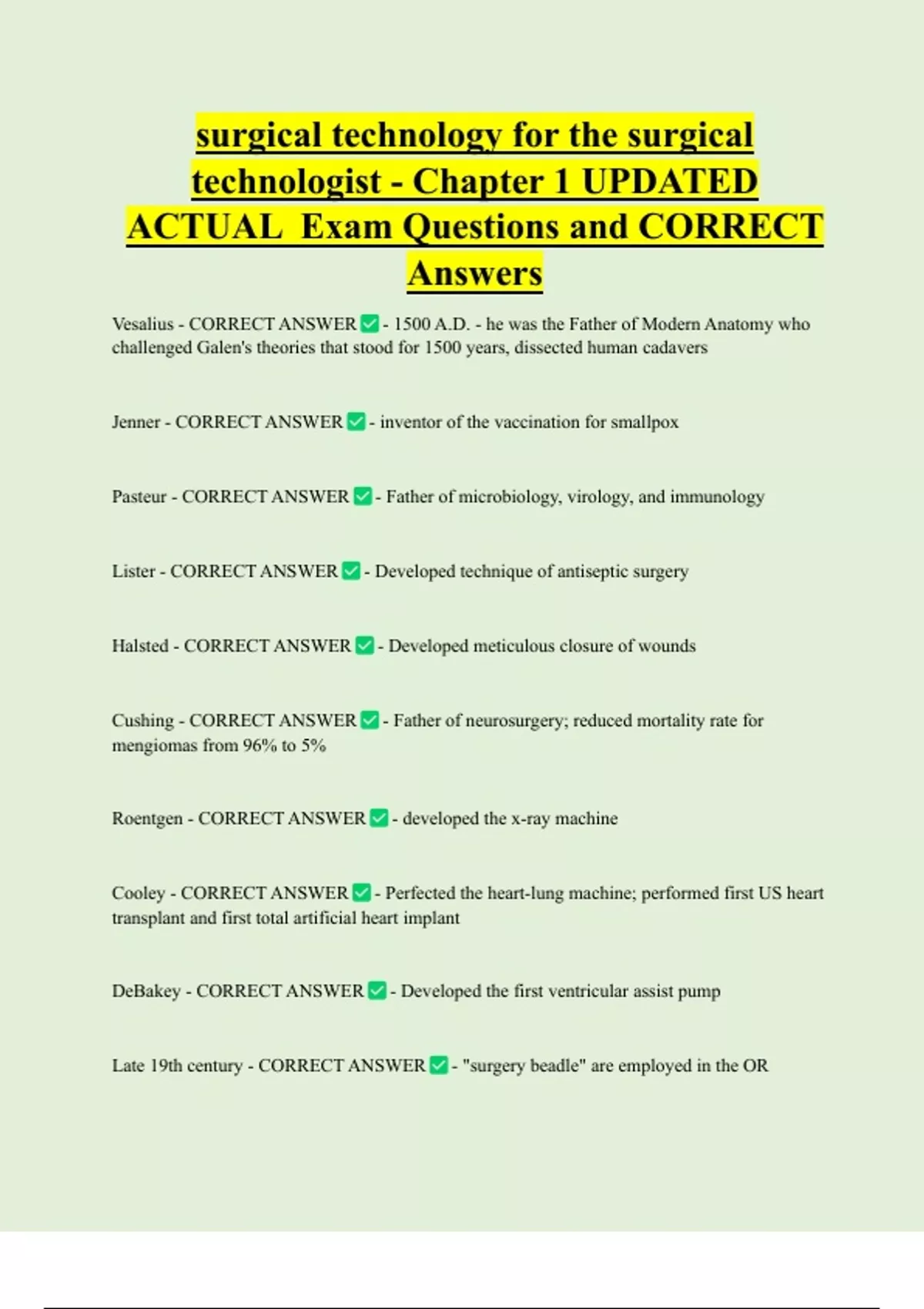 surgical technology for the surgical technologist - Chapter 1 UPDATED ACTUAL Exam Questions and CORRECT Answers

Vesalius - CORRECT ANSWER ✅ - 1500 A.D. - he was the Father of Modern Anatomy who challenged Galen's theories that stood for 1500 years, dissected human cadavers

Jenner - CORRECT ANSWER ✅ - inventor of the vaccination for smallpox

Pasteur - CORRECT ANSWER ✅ - Father of microbiology, virology, and immunology

Lister - CORRECT ANSWER ✅ - Developed technique of antiseptic surgery

Halsted - CORRECT ANSWER ✅ - Developed meticulous closure of wounds

Cushing - CORRECT ANSWER ✅ - Father of neurosurgery; reduced mortality rate for mengiomas from 96% to 5%

Roentgen - CORRECT ANSWER ✅ - developed the x-ray machine

Cooley - CORRECT ANSWER ✅ - Perfected the heart-lung machine; performed first US heart transplant and first total artificial heart implant

DeBakey - CORRECT ANSWER ✅ - Developed the first ventricular assist pump

Late 19th century - CORRECT ANSWER ✅ - "surgery beadle" are employed in the OR